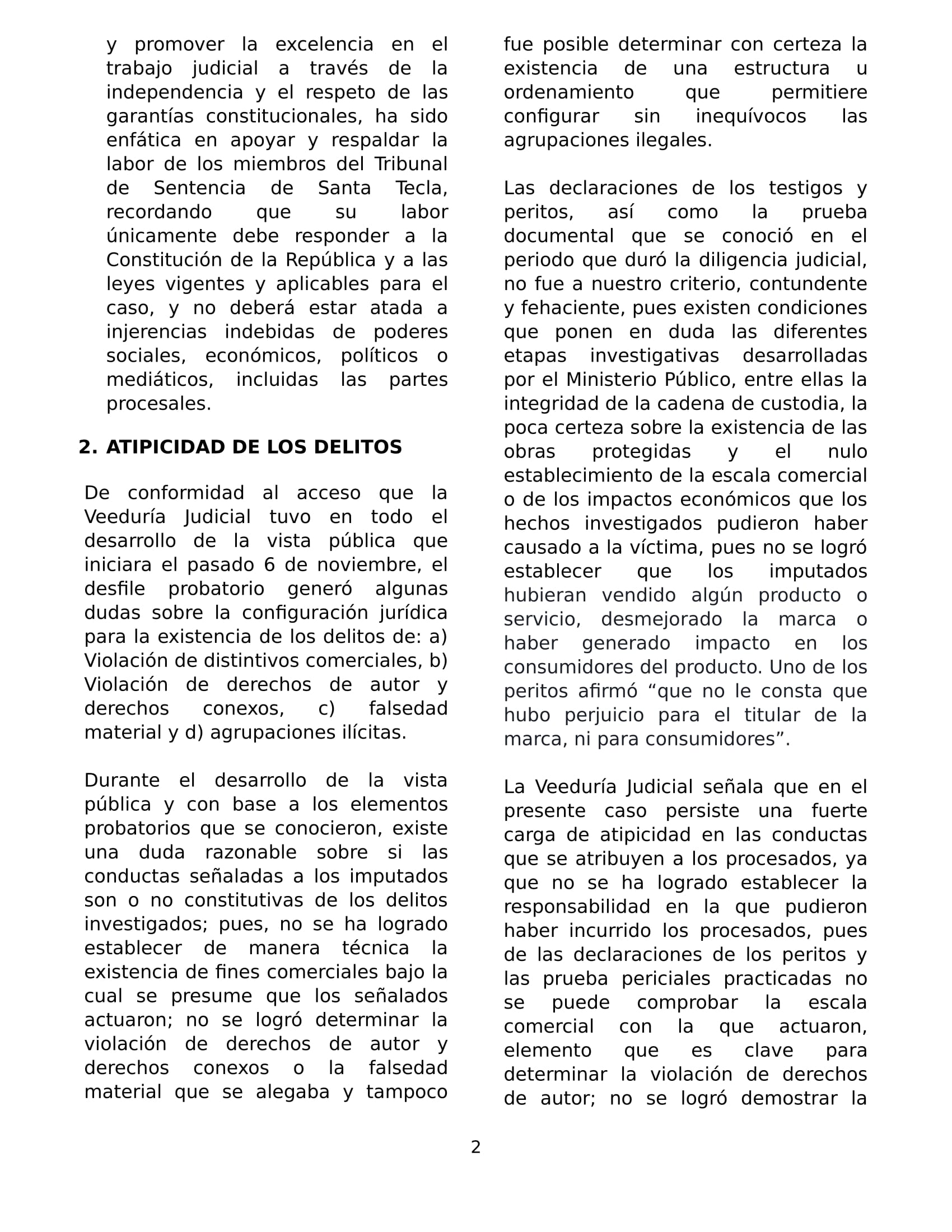 y promover la excelencia en el trabajo judicial a través de la independencia y el respeto de las garantías constitucionales, ha sido enfática en apoyar y respaldar la labor de los miembros del Tribunal de Sentencia de Santa Tecla, recordando que su labor únicamente debe responder a la Constitución de la República y a las leyes vigentes y aplicables para el caso, y no deberá estar atada a injerencias indebidas de poderes sociales, económicos, políticos o mediáticos, incluidas las partes procesales.

2. ATIPICIDAD DE LOS DELITOS

De conformidad al acceso que la Veeduría Judicial tuvo en todo el desarrollo de la vista pública que iniciara el pasado 6 de noviembre, el desfile probatorio generó algunas dudas sobre la configuración jurídica para la existencia de los delitos de: a) Violación de distintivos comerciales, b) Violación de derechos de autor y derechos conexos, c) falsedad material y d) agrupaciones ilícitas.

Durante el desarrollo de la vista pública y con base a los elementos probatorios que se conocieron, existe una duda razonable sobre si las conductas señaladas a los imputados son o no constitutivas de los delitos investigados; pues, no se ha logrado establecer de manera técnica la existencia de fines comerciales bajo la cual se presume que los señalados actuaron; no se logró determinar la violación de derechos de autor y derechos conexos o la falsedad material que se alegaba y tampoco fue posible determinar con certeza la existencia de una estructura u ordenamiento que permitiere configurar sin inequívocos las agrupaciones ilegales.

Las declaraciones de los testigos y peritos, así como la prueba documental que se conoció en el periodo que duró la diligencia judicial, no fue a nuestro criterio, contundente y fehaciente, pues existen condiciones que ponen en duda las diferentes etapas investigativas desarrolladas por el Ministerio Público, entre ellas la integridad de la cadena de custodia, la poca certeza sobre la existencia de las obras protegidas y el nulo establecimiento de la escala comercial o de los impactos económicos que los hechos investigados pudieron haber causado a la víctima, pues no se logró establecer que los imputados hubieran vendido algún producto o servicio, desmejorado la marca o haber generado impacto en los consumidores del producto. Uno de los peritos afirmó “que no le consta que hubo perjuicio para el titular de la marca, ni para consumidores”.

La Veeduría Judicial señala que en el presente caso persiste una fuerte carga de atipicidad en las conductas que se atribuyen a los procesados, ya que no se ha logrado establecer la responsabilidad en la que pudieron haber incurrido los procesados, pues de las declaraciones de los peritos y las prueba periciales practicadas no se puede comprobar la escala comercial con la que actuaron, elemento que es clave para determinar la violación de derechos de autor; no se logró demostrar la

2